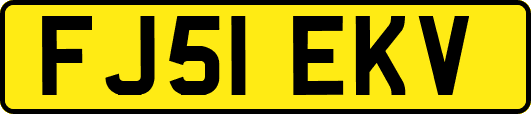 FJ51 EKV